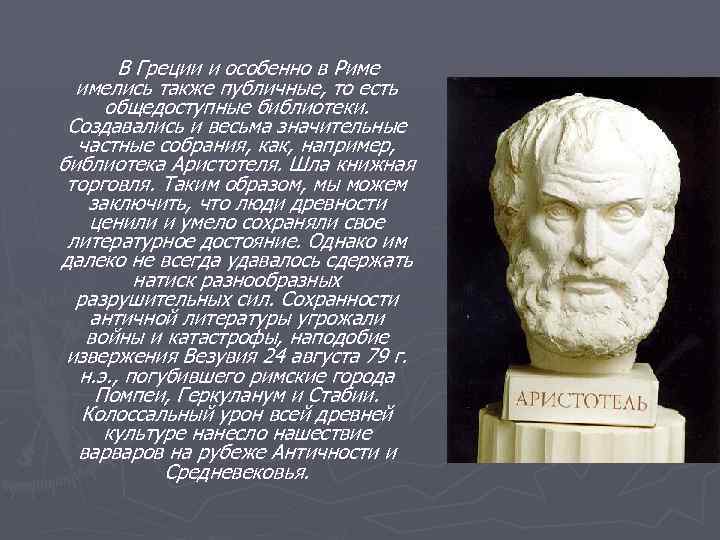 В Греции и особенно в Риме имелись также публичные, то есть общедоступные библиотеки. Создавались и весьма значительные частные собрания, как, например, библиотека Аристотеля. Шла книжная торговля. Таким образом, мы можем заключить, что люди древности ценили и умело сохраняли свое литературное достояние. Однако им далеко не всегда удавалось сдержать натиск разнообразных разрушительных сил. Сохранности античной литературы угрожали войны и катастрофы, наподобие извержения Везувия 24 августа 79 г. н.э., погубившего римские города Помпеи, Геркуланум и Стабии. Колоссальный урон всей древней культуре нанесло нашествие варваров на рубеже Античности и Средневековья.

АРИСТОТЕЛЬ